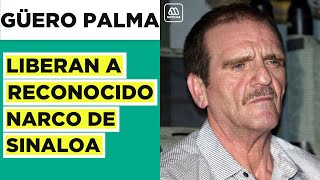 GÜERO PALMA

LIBERAN A RECONOCIDO NARCO DE SINALOA

NOTICIAS